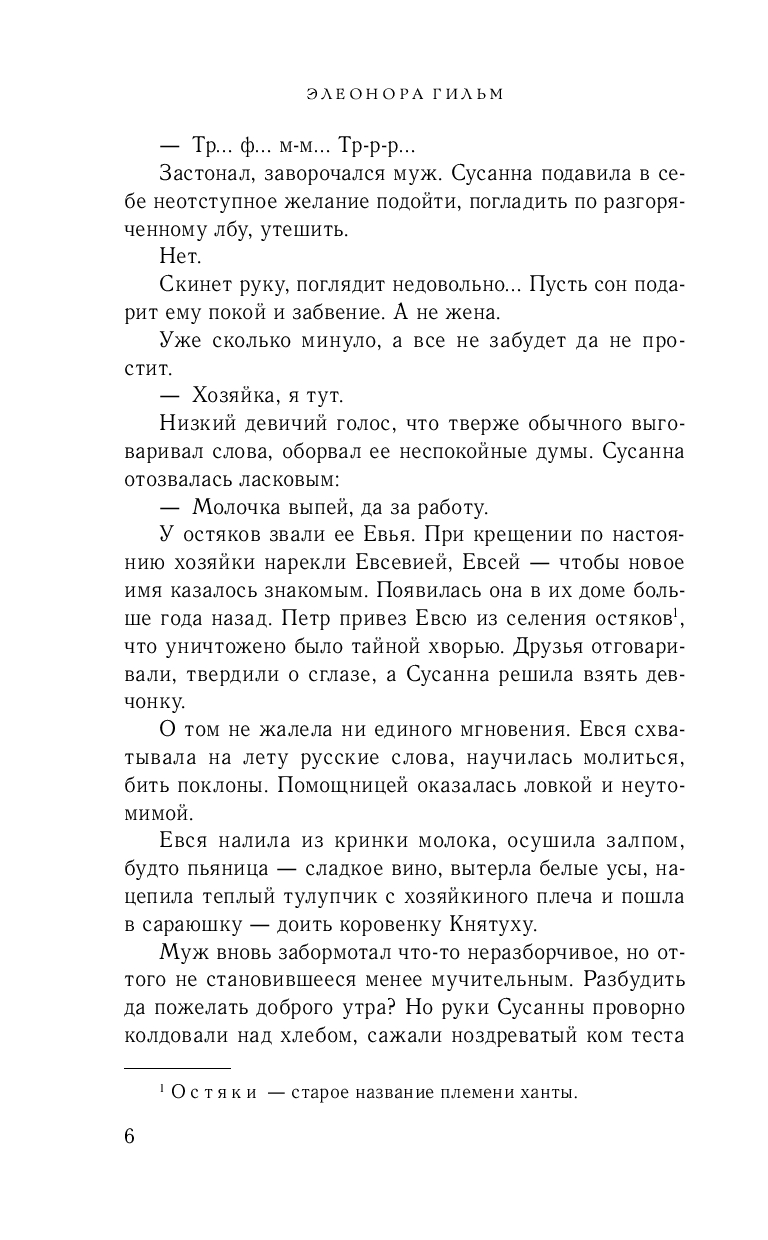 ЭЛЕОНОРА ГИЛЬМ

— Тр... ф... м-м... Тр-р-р...

Застонал, заворочался муж. Сусанна подавила в себе неотступное желание подойти, погладить по разгоряченному лбу, утешить.

Нет.

Скинет руку, поглядит недовольно... Пусть сон подарит ему покой и забвение. А не жена.

Уже сколько минуло, а все не забудет да не простит.

— Хозяйка, я тут.

Низкий девичий голос, что тверже обычного выговаривал слова, оборвал ее неспокойные думы. Сусанна отозвалась ласковым:

— Молочка выпей, да за работу.

У остяков звали ее Евья. При крещении по настоянию хозяйки нарекли Евсевией, Евсей — чтобы новое имя казалось знакомым. Появилась она в их доме больше года назад. Петр привез Евсю из селения остяков$^1$, что уничтожено было тайной хворью. Друзья отговаривали, твердили о сглазе, а Сусанна решила взять девчонку.

О том не жалела ни единого мгновения. Евся схватывала на лету русские слова, научилась молиться, бить поклоны. Помощницей оказалась ловкой и неутомимой.

Евся налила из кринки молока, осушила залпом, будто пьяница — сладкое вино, вытерла белые усы, нацепила теплый тулупчик с хозяйкиного плеча и пошла в сараюшку — доить коровенку Княтуху.

Муж вновь забормотал что-то неразборчивое, но оттого не становившееся менее мучительным. Разбудить да пожелать доброго утра? Но руки Сусанны проворно колдовали над хлебом, сажали ноздреватый ком теста

$^1$ Остяки — старое название племени ханты.

6